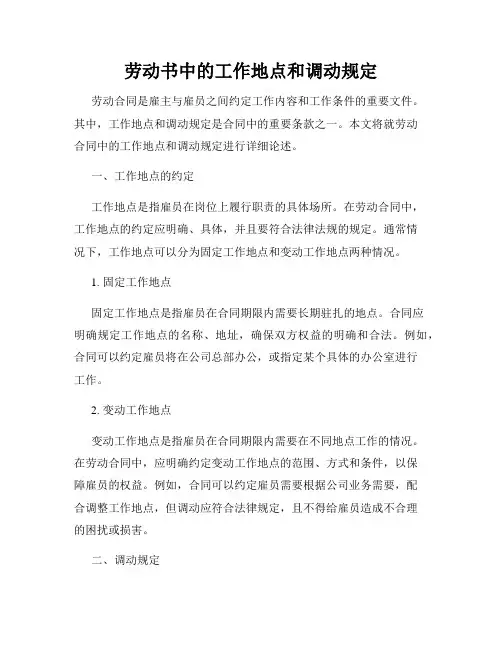 劳动书中的工作地点和调动规定

劳动合同是雇主与雇员之间约定工作内容和工作条件的重要文件。其中，工作地点和调动规定是合同中的重要条款之一。本文将就劳动合同中的工作地点和调动规定进行详细论述。

一、工作地点的约定

工作地点是指雇员在岗位上履行职责的具体场所。在劳动合同中，工作地点的约定应明确、具体，并且要符合法律法规的规定。通常情况下，工作地点可以分为固定工作地点和变动工作地点两种情况。

1. 固定工作地点

固定工作地点是指雇员在合同期限内需要长期驻扎的地点。合同应明确规定工作地点的名称、地址，确保双方权益的明确和合法。例如，合同可以约定雇员将在公司总部办公，或指定某个具体的办公室进行工作。

2. 变动工作地点

变动工作地点是指雇员在合同期限内需要在不同地点工作的情况。在劳动合同中，应明确约定变动工作地点的范围、方式和条件，以保障雇员的权益。例如，合同可以约定雇员需要根据公司业务需要，配合调整工作地点，但调动应符合法律规定，且不得给雇员造成不合理的困扰或损害。

二、调动规定